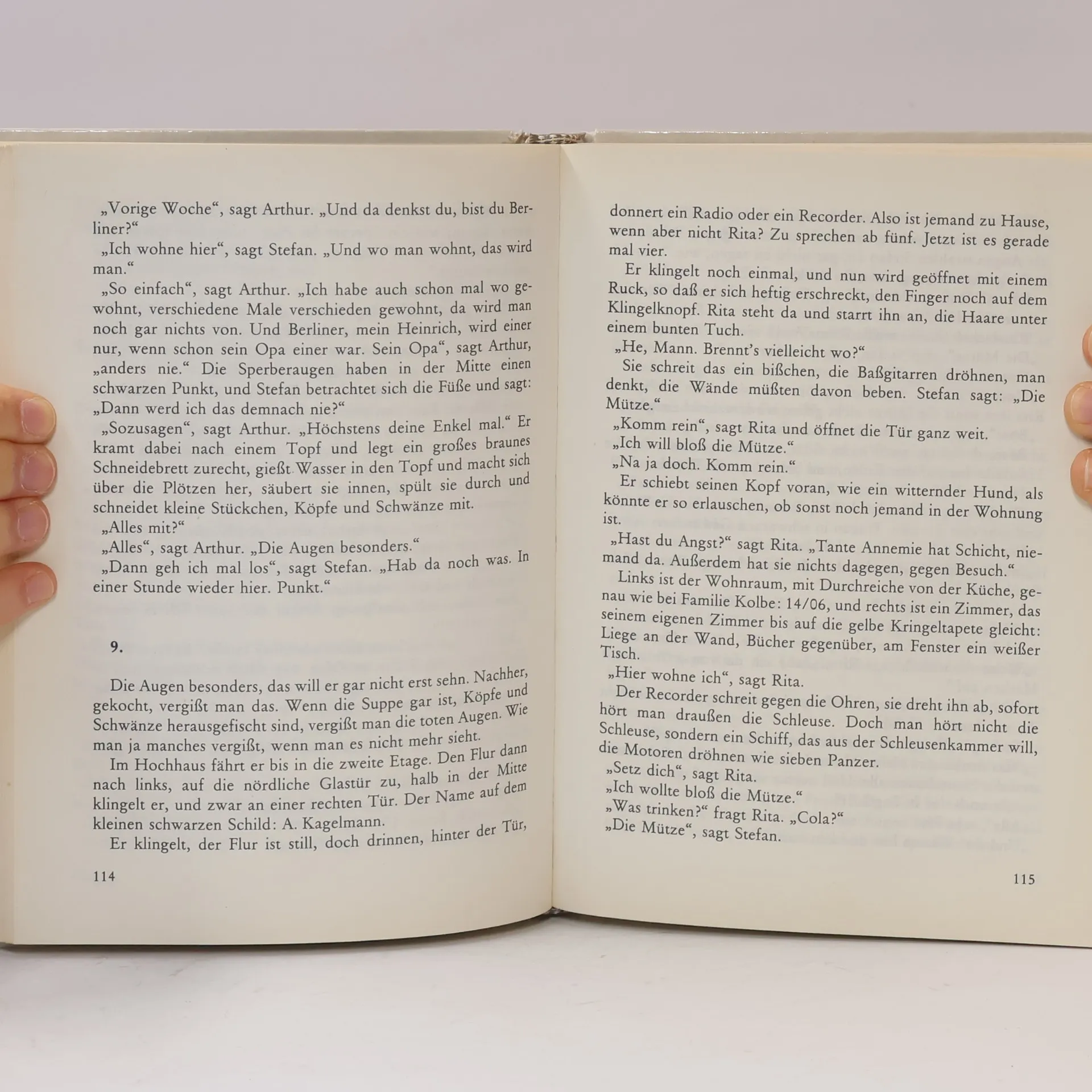 „Vorige Woche“, sagt Arthur. „Und da denkst du, bist du Berliner?“

„Ich wohne hier“, sagt Stefan. „Und wo man wohnt, das wird man.“

„So einfach“, sagt Arthur. „Ich habe auch schon mal wo gewohnt, verschiedene Male verschieden gewohnt, da wird man noch gar nichts von. Und Berliner, mein Heinrich, wird einer nur, wenn schon sein Opa einer war. Sein Opa“, sagt Arthur, „anders nie.“ Die Sperberaugen haben in der Mitte einen schwarzen Punkt, und Stefan betrachtet sich die Füße und sagt: „Dann werd ich das demnach nie?“

„Sozusagen“, sagt Arthur. „Höchstens deine Enkel mal.“ Er kramt dabei nach einem Topf und legt ein großes braunes Schneidebrett zurecht, gießt Wasser in den Topf und macht sich über die Plötzen her, säubert sie innen, spült sie durch und schneidet kleine Stückchen, Köpfe und Schwänze mit.

„Alles mit?“

„Alles“, sagt Arthur. „Die Augen besonders.“

„Dann geh ich mal los“, sagt Stefan. „Hab da noch was. In einer Stunde wieder hier. Punkt.“

9.

Die Augen besonders, das will er gar nicht erst sehn. Nachher, gekocht, vergißt man das. Wenn die Suppe gar ist, Köpfe und Schwänze herausgefischt sind, vergißt man die toten Augen. Wie man ja manches vergißt, wenn man es nicht mehr sieht.

Im Hochhaus fährt er bis in die zweite Etage. Den Flur dann nach links, auf die nördliche Glastür zu, halb in der Mitte klingelt er, und zwar an einer rechten Tür. Der Name auf dem kleinen schwarzen Schild: A. Kagelmann.

Er klingelt, der Flur ist still, doch drinnen, hinter der Tür,

114

donnert ein Radio oder ein Recorder. Also ist jemand zu Hause, wenn aber nicht Rita? Zu sprechen ab fünf. Jetzt ist es gerade mal vier.

Er klingelt noch einmal, und nun wird geöffnet mit einem Ruck, so daß er sich heftig erschreckt, den Finger noch auf dem Klingelknopf. Rita steht da und starrt ihn an, die Haare unter einem bunten Tuch.

„He, Mann. Brennt's vielleicht wo?“

Sie schreit das ein bißchen, die Baßgitarren dröhnen, man denkt, die Wände müßten davon beben. Stefan sagt: „Die Mütze.“

„Komm rein“, sagt Rita und öffnet die Tür ganz weit.

„Ich will bloß die Mütze.“

„Na ja doch. Komm rein.“

Er schiebt seinen Kopf voran, wie ein witternder Hund, als könnte er so erlauschen, ob sonst noch jemand in der Wohnung ist.

„Hast du Angst?“ sagt Rita. „Tante Annemie hat Schicht, niemand da. Außerdem hat sie nichts dagegen, gegen Besuch.“

Links ist der Wohnraum, mit Durchreiche von der Küche, genau wie bei Familie Kolbe: 14/06, und rechts ist ein Zimmer, das seinem eigenen Zimmer bis auf die gelbe Kringeltapete gleicht: Liege an der Wand, Bücher gegenüber, am Fenster ein weißer Tisch.

„Hier wohne ich“, sagt Rita.

Der Recorder schreit gegen die Ohren, sie dreht ihn ab, sofort hört man draußen die Schleuse. Doch man hört nicht die Schleuse, sondern ein Schiff, das aus der Schleusenkammer will, die Motoren dröhnen wie sieben Panzer.

„Setz dich“, sagt Rita.

„Ich wollte bloß die Mütze.“

„Was trinken?“ fragt Rita. „Cola?“

„Die Mütze“, sagt Stefan.

115